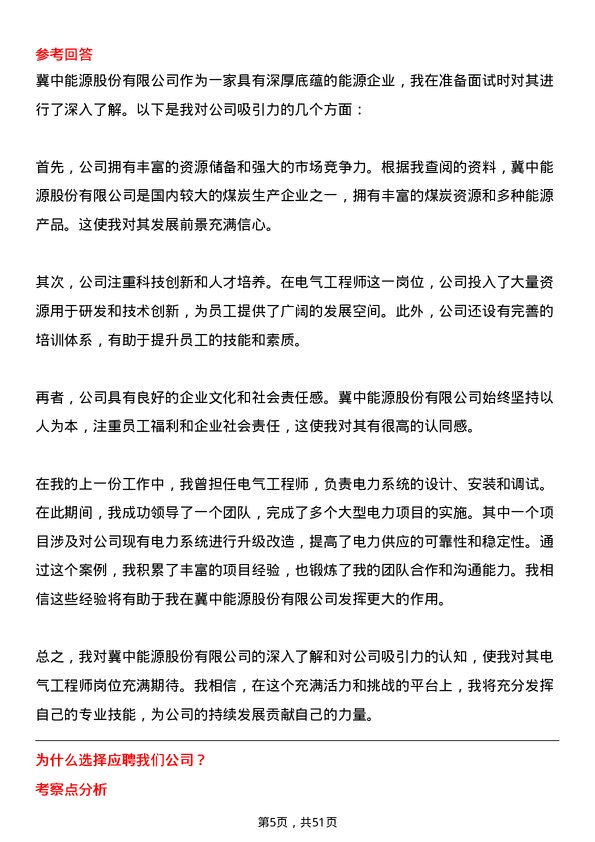 参考回答

冀中能源股份有限公司作为一家具有深厚底蕴的能源企业，我在准备面试时对其进行了深入了解。以下是我对公司吸引力的几个方面：

首先，公司拥有丰富的资源储备和强大的市场竞争力。根据我查阅的资料，冀中能源股份有限公司是国内较大的煤炭生产企业之一，拥有丰富的煤炭资源和多种能源产品。这使我对其发展前景充满信心。

其次，公司注重科技创新和人才培养。在电气工程师这一岗位，公司投入了大量资源用于研发和技术创新，为员工提供了广阔的发展空间。此外，公司还设有完善的培训体系，有助于提升员工的技能和素质。

再者，公司具有良好的企业文化和社会责任感。冀中能源股份有限公司始终坚持以人为本，注重员工福利和企业社会责任，这使我对其有很高的认同感。

在我的上一份工作中，我曾担任电气工程师，负责电力系统的设计、安装和调试。在此期间，我成功领导了一个团队，完成了多个大型电力项目的实施。其中一个项目涉及对公司现有电力系统进行升级改造，提高了电力供应的可靠性和稳定性。通过这个案例，我积累了丰富的项目经验，也锻炼了我的团队合作和沟通能力。我相信这些经验将有助于我在冀中能源股份有限公司发挥更大的作用。

总之，我对冀中能源股份有限公司的深入了解和对公司吸引力的认知，使我对其电气工程师岗位充满期待。我相信，在这个充满活力和挑战的平台上，我将充分发挥自己的专业技能，为公司的持续发展贡献自己的力量。

为什么选择应聘我们公司？

考察点分析

第5页，共51页